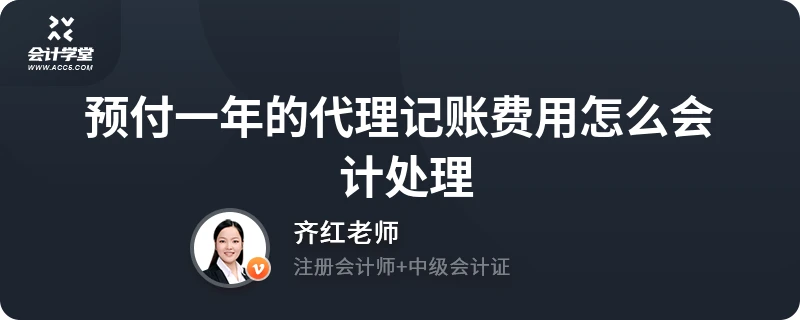 会计学堂
WWW.ACC5.COM

预付一年的代理记账费用怎么会计处理

齐红老师
注册会计师+中级会计证